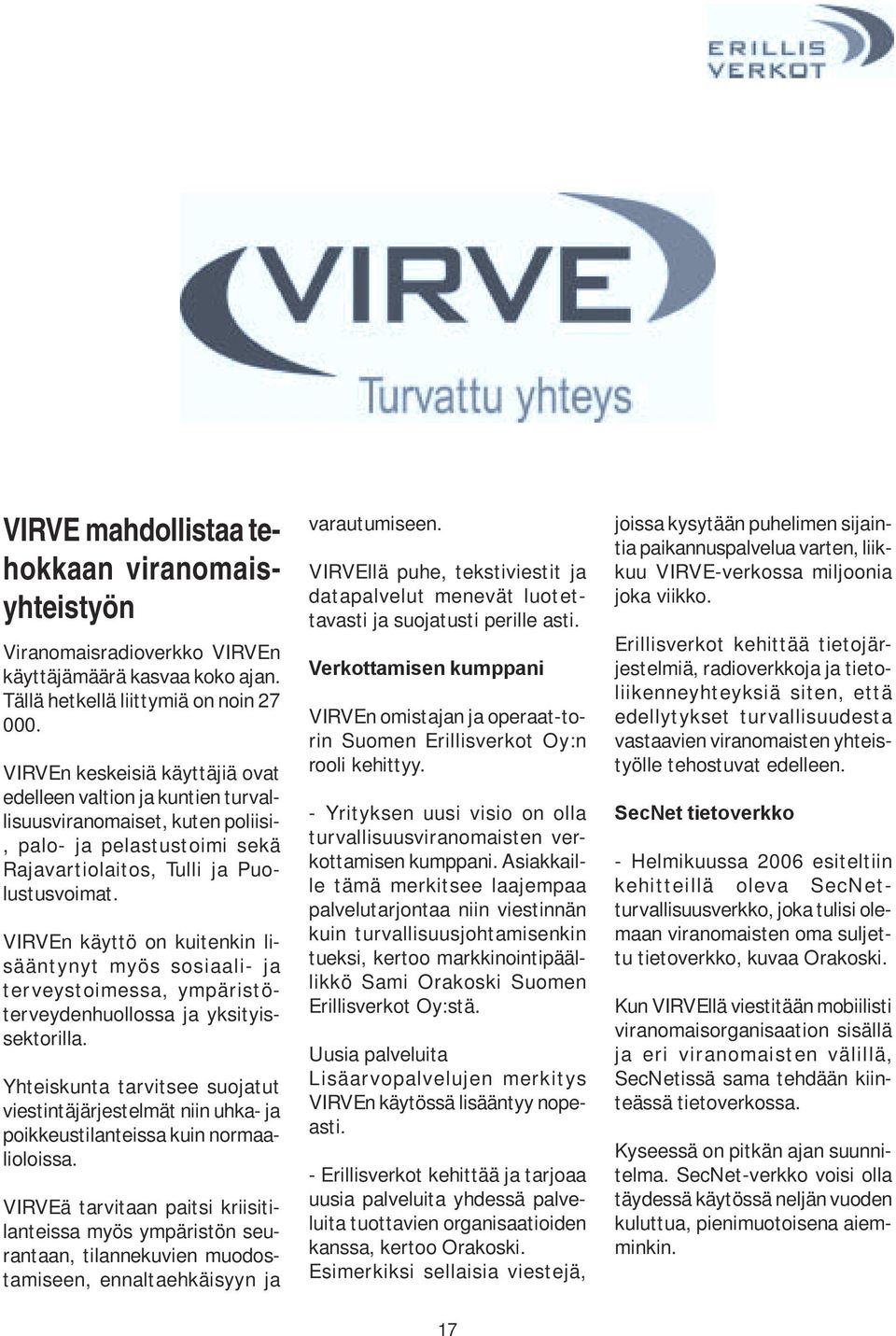 ERILLIS VERKOT

VIRVE

Turvattu yhteys

VIRVE mahdollistaa tehokkaan viranomaisyhteistyön

Viranomaisradioverkko VIRVEn käyttäjämäärä kasvaa koko ajan. Tällä hetkellä liittymiä on noin 27 000.

VIRVEn keskeisiä käyttäjiä ovat edelleen valtion ja kuntien turvallisuusviranomaiset, kuten poliisi-, palo- ja pelastustoimi sekä Rajavartiolaitos, Tulli ja Puolustusvoimat.

VIRVEn käyttö on kuitenkin lisääntynyt myös sosiaali- ja terveystoimessa, ympäristöterveydenhuollossa ja yksityissektorilla.

Yhteiskunta tarvitsee suojatut viestintäjärjestelmät niin uhka- ja poikkeustilanteissa kuin normaalioloissa.

VIRVEä tarvitaan paitsi kriisitilanteissa myös ympäristön seurantaan, tilannekuvien muodostamiseen, ennaltaehkäisyyn ja varautumiseen.

VIRVEllä puhe, tekstiviestit ja datapalvelut menevät luotettavasti ja suojatusti perille asti.

Verkottamisen kumppani

VIRVEn omistajan ja operaattorin Suomen Erillisverkot Oy:n rooli kehittyy.

- Yrityksen uusi visio on olla turvallisuusviranomaisten verkottamisen kumppani. Asiakkaille tämä merkitsee laajempaa palvelutarjontaa niin viestinnän kuin turvallisuusjohtamisenkin tueksi, kertoo markkinointipäällikkö Sami Orakoski Suomen Erillisverkot Oy:stä.

Uusia palveluita

Lisäarvopalvelujen merkitys VIRVEn käytössä lisääntyy nopeasti.

- Erillisverkot kehittää ja tarjoaa uusia palveluita yhdessä palveluita tuottavien organisaatioiden kanssa, kertoo Orakoski. Esimerkiksi sellaisia viestejä, joissa kysytään puhelimen sijaintia paikannuspalvelua varten, liikkuu VIRVE-verkossa miljoonia joka viikko.

Erillisverkot kehittää tietojärjestelmiä, radioverkkoja ja tietoliikenneyhteyksiä siten, että edellytykset turvallisuudesta vastaavien viranomaisten yhteistyölle tehostuvat edelleen.

SecNet tietoverkko

- Helmikuussa 2006 esiteltiin kehitteillä oleva SecNet-turvallisuusverkko, joka tulisi olemaan viranomaisten oma suljettu tietoverkko, kuvaa Orakoski.

Kun VIRVEllä viestitään mobiilisti viranomaisorganisaation sisällä ja eri viranomaisten välillä, SecNetissä sama tehdään kiinteässä tietoverkossa.

Kyseessä on pitkän ajan suunnitelma. SecNet-verkko voisi olla täydessä käytössä neljän vuoden kuluttua, pienimuotoisena aiemminkin.

17